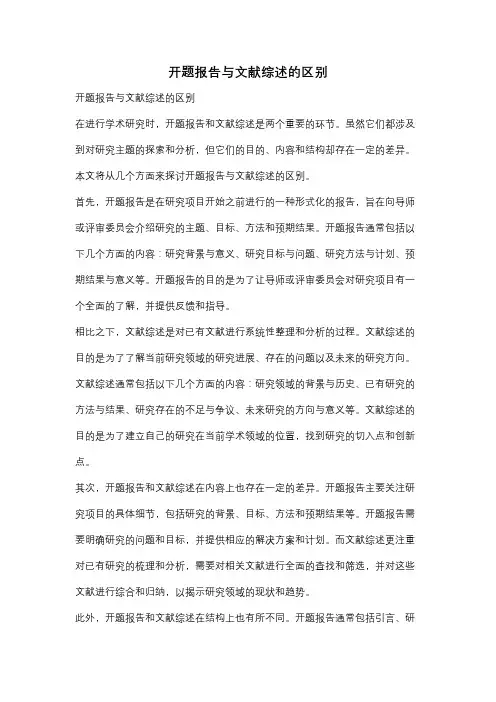 开题报告与文献综述的区别

开题报告与文献综述的区别

在进行学术研究时，开题报告和文献综述是两个重要的环节。虽然它们都涉及到对研究主题的探索和分析，但它们的目的、内容和结构却存在一定的差异。本文将从几个方面来探讨开题报告与文献综述的区别。

首先，开题报告是在研究项目开始之前进行的一种形式化的报告，旨在向导师或评审委员会介绍研究的主题、目标、方法和预期结果。开题报告通常包括以下几个方面的内容：研究背景与意义、研究目标与问题、研究方法与计划、预期结果与意义等。开题报告的目的是为了让导师或评审委员会对研究项目有一个全面的了解，并提供反馈和指导。

相比之下，文献综述是对已有文献进行系统性整理和分析的过程。文献综述的目的是为了了解当前研究领域的研究进展、存在的问题以及未来的研究方向。文献综述通常包括以下几个方面的内容：研究领域的背景与历史、已有研究的方法与结果、研究存在的不足与争议、未来研究的方向与意义等。文献综述的目的是为了建立自己的研究在当前学术领域的位置，找到研究的切入点和创新点。

其次，开题报告和文献综述在内容上也存在一定的差异。开题报告主要关注研究项目的具体细节，包括研究的背景、目标、方法和预期结果等。开题报告需要明确研究的问题和目标，并提供相应的解决方案和计划。而文献综述更注重对已有研究的梳理和分析，需要对相关文献进行全面的查找和筛选，并对这些文献进行综合和归纳，以揭示研究领域的现状和趋势。

此外，开题报告和文献综述在结构上也有所不同。开题报告通常包括引言、研